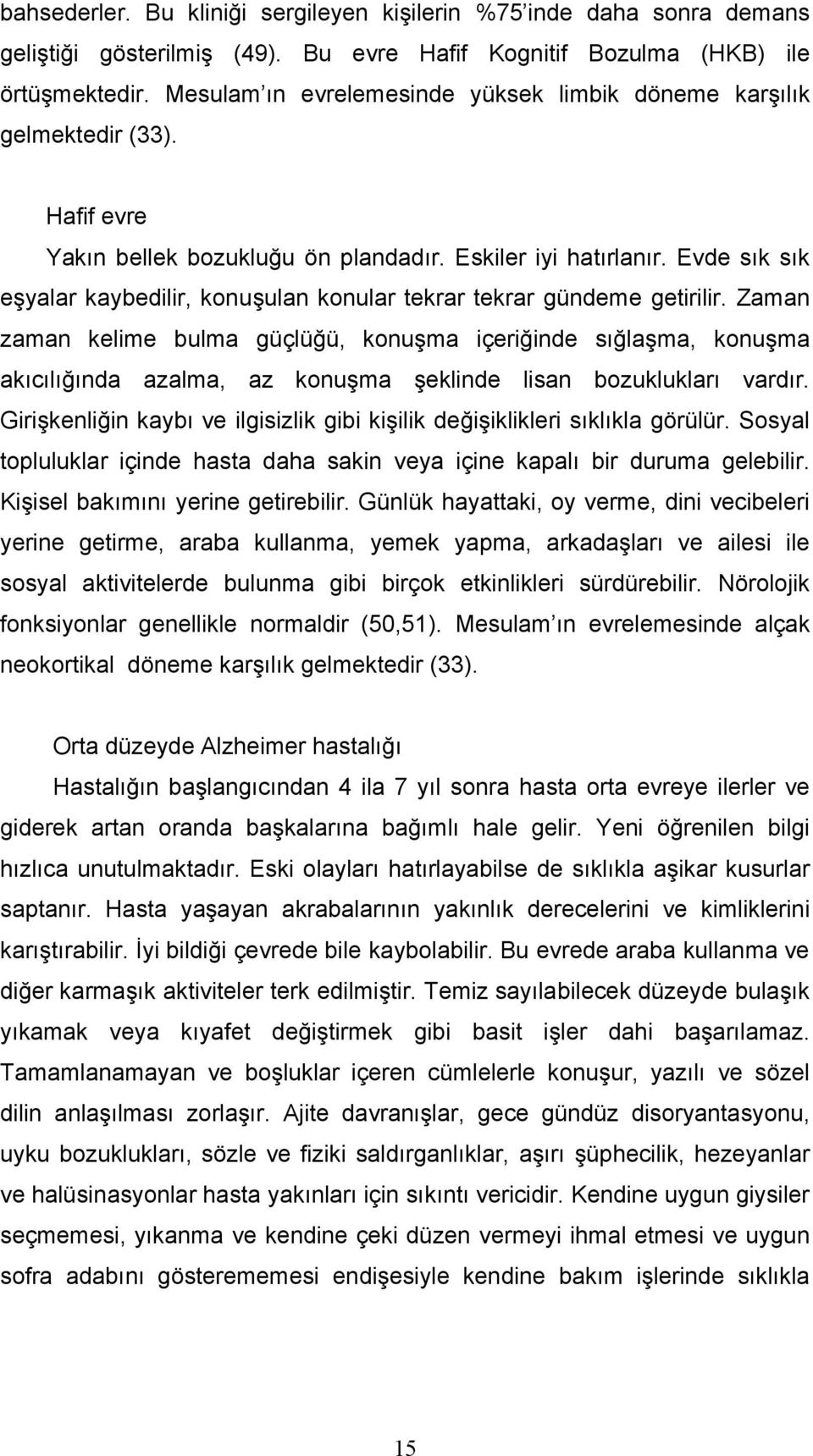 bahsederler. Bu kliniği sergileyen kişilerin %75 inde daha sonra demans geliştiği gösterilmiş (49). Bu evre Hafif Kognitif Bozulma (HKB) ile örtüşmektedir. Mesulam ın evrelemesinde yüksek limbik döneme karşılık gelmektedir (33).

Hafif evre

Yakın bellek bozukluğu ön plandadır. Eskiler iyi hatırlanır. Evde sık sık eşyalar kaybedilir, konuşulan konular tekrar tekrar gündeme getirilir. Zaman zaman kelime bulma güçlüğü, konuşma içeriğinde sığlaşma, konuşma akıcılığında azalma, az konuşma şeklinde lisan bozuklukları vardır. Girişkenliğin kaybı ve ilgisizlik gibi kişilik değişiklikleri sıklıkla görülür. Sosyal topluluklar içinde hasta daha sakin veya içine kapalı bir duruma gelebilir. Kişisel bakımını yerine getirebilir. Günlük hayattaki, oy verme, dini vecibeleri yerine getirme, araba kullanma, yemek yapma, arkadaşları ve ailesi ile sosyal aktivitelerde bulunma gibi birçok etkinlikleri sürdürebilir. Nörolojik fonksiyonlar genellikle normaldir (50,51). Mesulam ın evrelemesinde alçak neokortikal döneme karşılık gelmektedir (33).

Orta düzeyde Alzheimer hastalığı

Hastalığın başlangıcından 4 ila 7 yıl sonra hasta orta evreye ilerler ve giderek artan oranda başkalarına bağımlı hale gelir. Yeni öğrenilen bilgi hızlıca unutulmaktadır. Eski olayları hatırlayabilse de sıklıkla aşikar kusurlar saptanır. Hasta yaşayan akrabalarının yakınlık derecelerini ve kimliklerini karıştırabilir. İyi bildiği çevrede bile kaybolabilir. Bu evrede araba kullanma ve diğer karmaşık aktiviteler terk edilmiştir. Temiz sayılabilecek düzeyde bulaşık yıkamak veya kıyafet değiştirmek gibi basit işler dahi başarılamaz. Tamamlanamayan ve boşluklar içeren cümlelerle konuşur, yazılı ve sözel dilin anlaşılması zorlaşır. Ajite davranışlar, gece gündüz disoryantasyonu, uyku bozuklukları, sözle ve fiziki saldırganlıklar, aşırı şüphecilik, hezeyanlar ve halüsinasyonlar hasta yakınları için sıkıntı vericidir. Kendine uygun giysiler seçmemesi, yıkanma ve kendine çeki düzen vermeyi ihmal etmesi ve uygun sofra adabını gösterememesi endişesiyle kendine bakım işlerinde sıklıkla

15